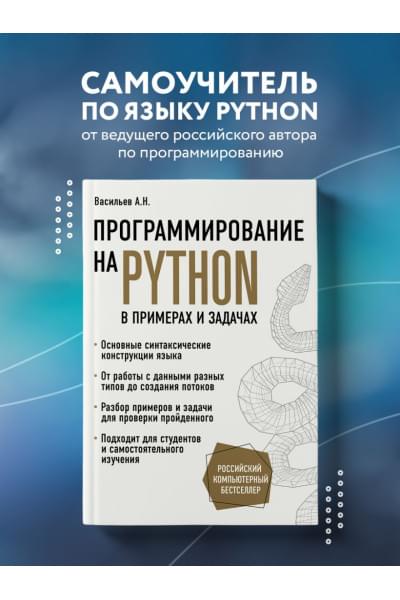 САМОУЧИТЕЛЬ ПО ЯЗЫКУ PYTHON
от ведущего российского автора по программированию

Васильев А.Н.

ПРОГРАММИРОВАНИЕ НА PYTHON
В ПРИМЕРАХ И ЗАДАЧАХ

Основные синтаксические конструкции языка

От работы с данными разных типов до создания потоков

Разбор примеров и задачи для проверки пройденного

Подходит для студентов и самостоятельного изучения

РОССИЙСКИЙ КОМПЬЮТЕРНЫЙ БЕСТСЕЛЛЕР